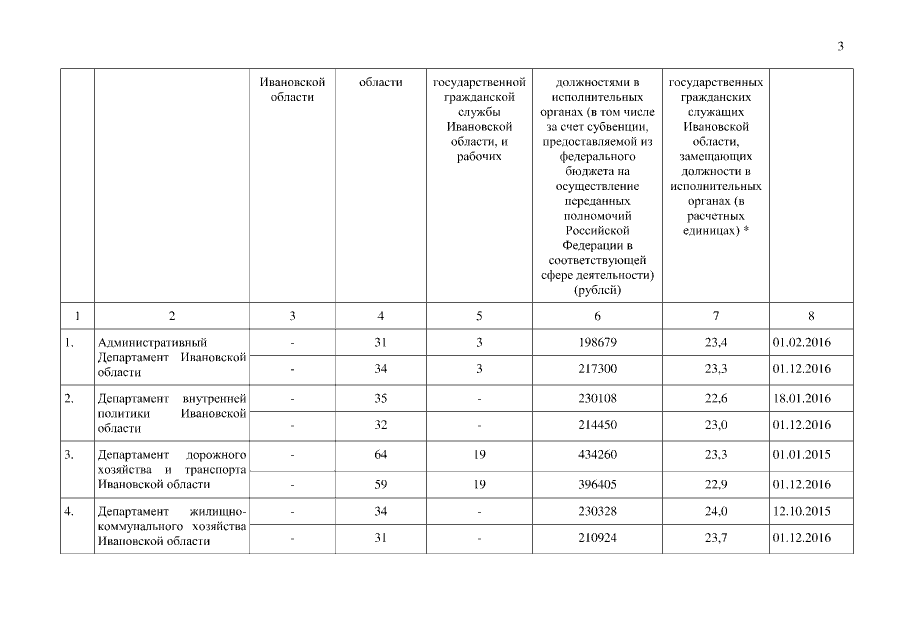 3

| | | Ивановской области | области | государственной гражданской службы Ивановской области, и рабочих | должностями в исполнительных органах (в том числе за счет субвенции, предоставляемой из федерального бюджета на осуществление переданных полномочий Российской Федерации в соответствующей сфере деятельности) (рублей) | государственных гражданских служащих Ивановской области, замещающих должности в исполнительных органах (в расчетных единицах) * | |
|---|---|---|---|---|---|---|---|
| 1 | 2 | 3 | 4 | 5 | 6 | 7 | 8 |
| 1. | Административный Департамент Ивановской области | - | 31 | 3 | 198679 | 23,4 | 01.02.2016 |
| | | - | 34 | 3 | 217300 | 23,3 | 01.12.2016 |
| 2. | Департамент внутренней политики Ивановской области | - | 35 | - | 230108 | 22,6 | 18.01.2016 |
| | | - | 32 | - | 214450 | 23,0 | 01.12.2016 |
| 3. | Департамент дорожного хозяйства и транспорта Ивановской области | - | 64 | 19 | 434260 | 23,3 | 01.01.2015 |
| | | - | 59 | 19 | 396405 | 22,9 | 01.12.2016 |
| 4. | Департамент жилищно-коммунального хозяйства Ивановской области | - | 34 | - | 230328 | 24,0 | 12.10.2015 |
| | | - | 31 | - | 210924 | 23,7 | 01.12.2016 |